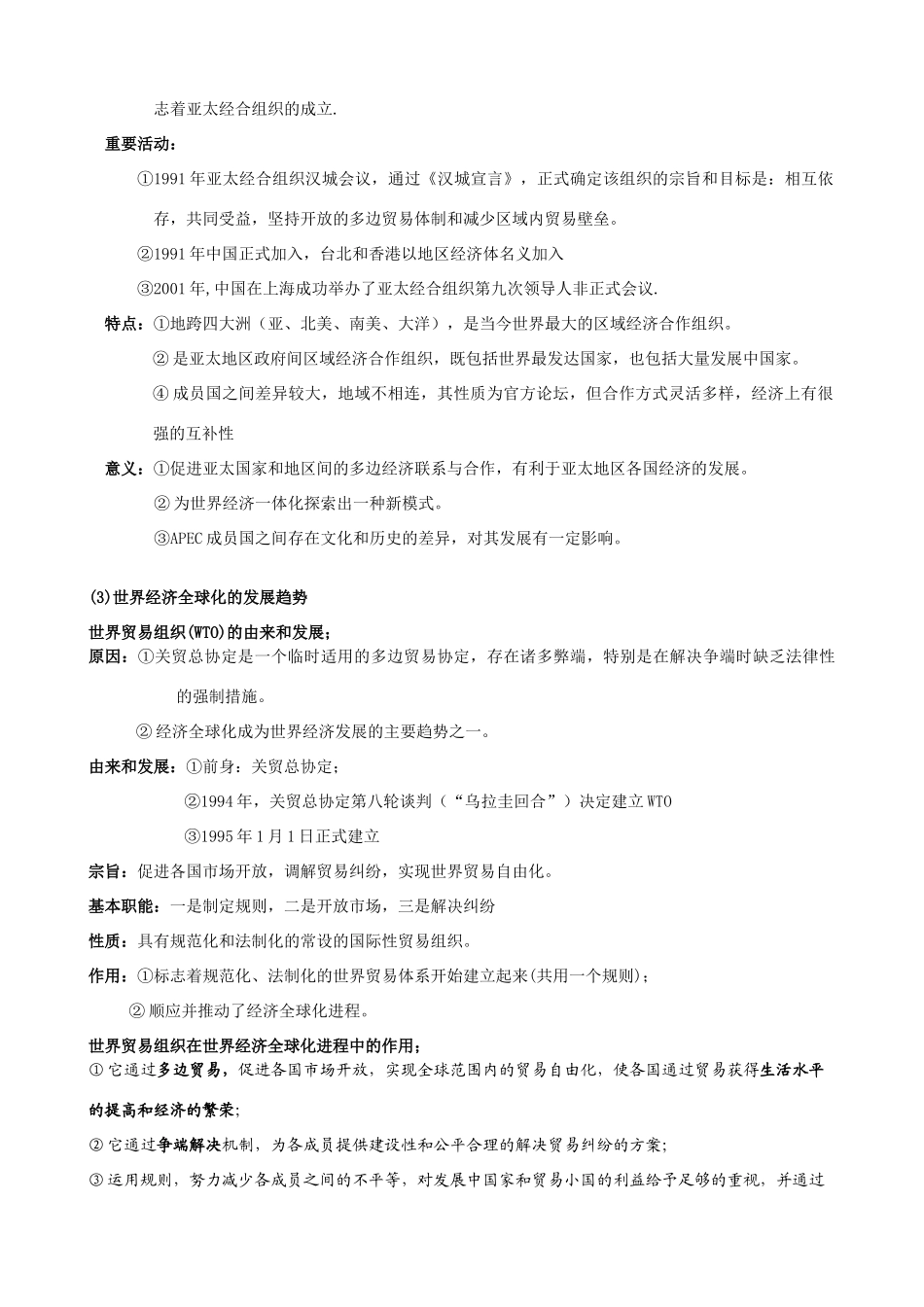 志着亚太经合组织的成立.

重要活动：

①1991 年亚太经合组织汉城会议，通过《汉城宣言》，正式确定该组织的宗旨和目标是：相互依存，共同受益，坚持开放的多边贸易体制和减少区域内贸易壁垒。

②1991 年中国正式加入，台北和香港以地区经济体名义加入

③2001 年,中国在上海成功举办了亚太经合组织第九次领导人非正式会议.

特点：①地跨四大洲（亚、北美、南美、大洋），是当今世界最大的区域经济合作组织。

② 是亚太地区政府间区域经济合作组织，既包括世界最发达国家，也包括大量发展中国家。

④ 成员国之间差异较大，地域不相连，其性质为官方论坛，但合作方式灵活多样，经济上有很强的互补性

意义：①促进亚太国家和地区间的多边经济联系与合作，有利于亚太地区各国经济的发展。

② 为世界经济一体化探索出一种新模式。

③APEC 成员国之间存在文化和历史的差异，对其发展有一定影响。

(3)世界经济全球化的发展趋势

世界贸易组织(WTO)的由来和发展；

原因：①关贸总协定是一个临时适用的多边贸易协定，存在诸多弊端，特别是在解决争端时缺乏法律性的强制措施。

② 经济全球化成为世界经济发展的主要趋势之一。

由来和发展：①前身：关贸总协定；

②1994 年，关贸总协定第八轮谈判（“乌拉圭回合”）决定建立 WTO

③1995 年 1 月 1 日正式建立

宗旨：促进各国市场开放，调解贸易纠纷，实现世界贸易自由化。

基本职能：一是制定规则，二是开放市场，三是解决纠纷

性质：具有规范化和法制化的常设的国际性贸易组织。

作用：①标志着规范化、法制化的世界贸易体系开始建立起来(共用一个规则)；

② 顺应并推动了经济全球化进程。

世界贸易组织在世界经济全球化进程中的作用；

① 它通过多边贸易，促进各国市场开放，实现全球范围内的贸易自由化，使各国通过贸易获得生活水平的提高和经济的繁荣;

② 它通过争端解决机制，为各成员提供建设性和公平合理的解决贸易纠纷的方案;

③ 运用规则，努力减少各成员之间的不平等，对发展中国家和贸易小国的利益给予足够的重视，并通过